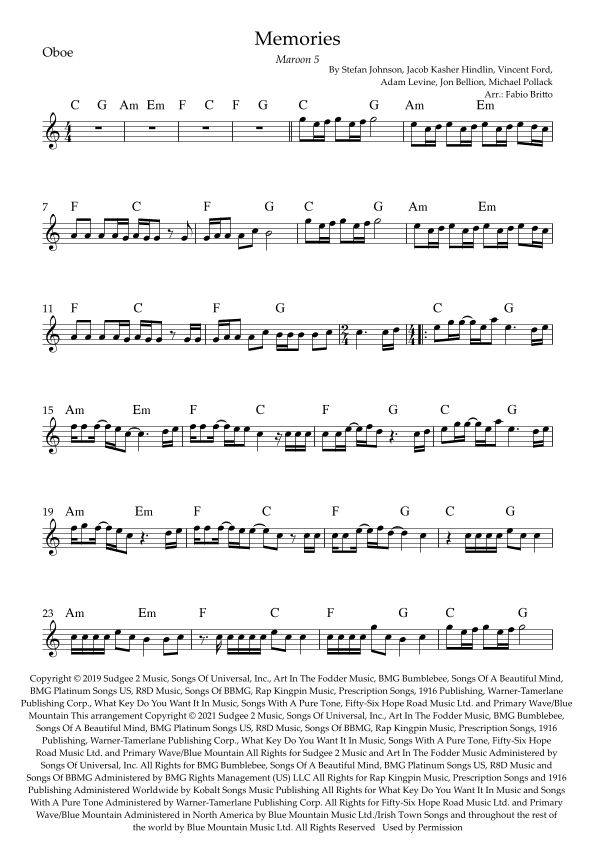 Memories

Oboe

Maroon 5

By Stefan Johnson, Jacob Kasher Hindlin, Vincent Ford, Adam Levine, Jon Bellion, Michael Pollack
Arr.: Fabio Britto

C G Am Em F C F G C G Am Em

7 F C F G C G Am Em

11 F C F G C G

15 Am Em F C F G C G

19 Am Em F C F G C G

23 Am Em F C F G C G

Copyright © 2019 Sudgee 2 Music, Songs Of Universal, Inc., Art In The Fodder Music, BMG Bumblebee, Songs Of A Beautiful Mind, BMG Platinum Songs US, R8D Music, Songs Of BBMG, Rap Kingpin Music, Prescription Songs, 1916 Publishing, Warner-Tamerlane Publishing Corp., What Key Do You Want It In Music, Songs With A Pure Tone, Fifty-Six Hope Road Music Ltd. and Primary Wave/Blue Mountain This arrangement Copyright © 2021 Sudgee 2 Music, Songs Of Universal, Inc., Art In The Fodder Music, BMG Bumblebee, Songs Of A Beautiful Mind, BMG Platinum Songs US, R8D Music, Songs Of BBMG, Rap Kingpin Music, Prescription Songs, 1916 Publishing, Warner-Tamerlane Publishing Corp., What Key Do You Want It In Music, Songs With A Pure Tone, Fifty-Six Hope Road Music Ltd. and Primary Wave/Blue Mountain All Rights for Sudgee 2 Music and Art In The Fodder Music Administered by Songs Of Universal, Inc. All Rights for BMG Bumblebee, Songs Of A Beautiful Mind, BMG Platinum Songs US, R8D Music and Songs Of BBMG Administered by BMG Rights Management (US) LLC All Rights for Rap Kingpin Music, Prescription Songs and 1916 Publishing Administered Worldwide by Kobalt Songs Music Publishing All Rights for What Key Do You Want It In Music and Songs With A Pure Tone Administered by Warner-Tamerlane Publishing Corp. All Rights for Fifty-Six Hope Road Music Ltd. and Primary Wave/Blue Mountain Administered in North America by Blue Mountain Music Ltd./Irish Town Songs and throughout the rest of the world by Blue Mountain Music Ltd. All Rights Reserved Used by Permission